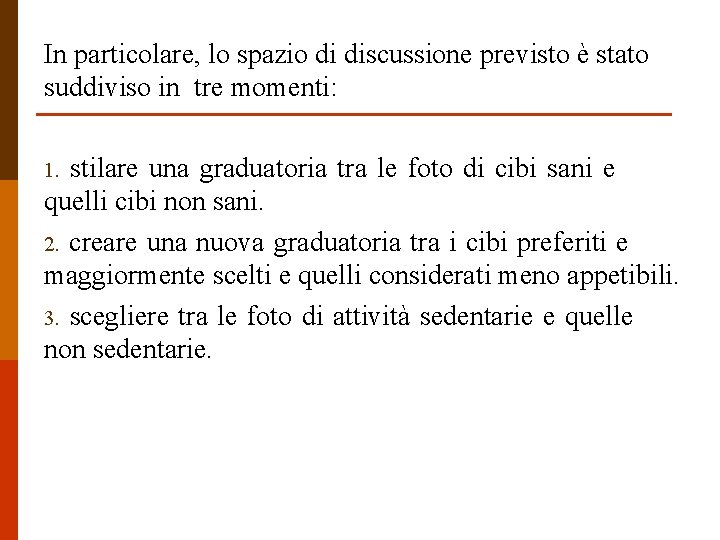 In particolare, lo spazio di discussione previsto è stato suddiviso in tre momenti:

1. stilare una graduatoria tra le foto di cibi sani e quelli cibi non sani.

2. creare una nuova graduatoria tra i cibi preferiti e maggiormente scelti e quelli considerati meno appetibili.

3. scegliere tra le foto di attività sedentarie e quelle non sedentarie.